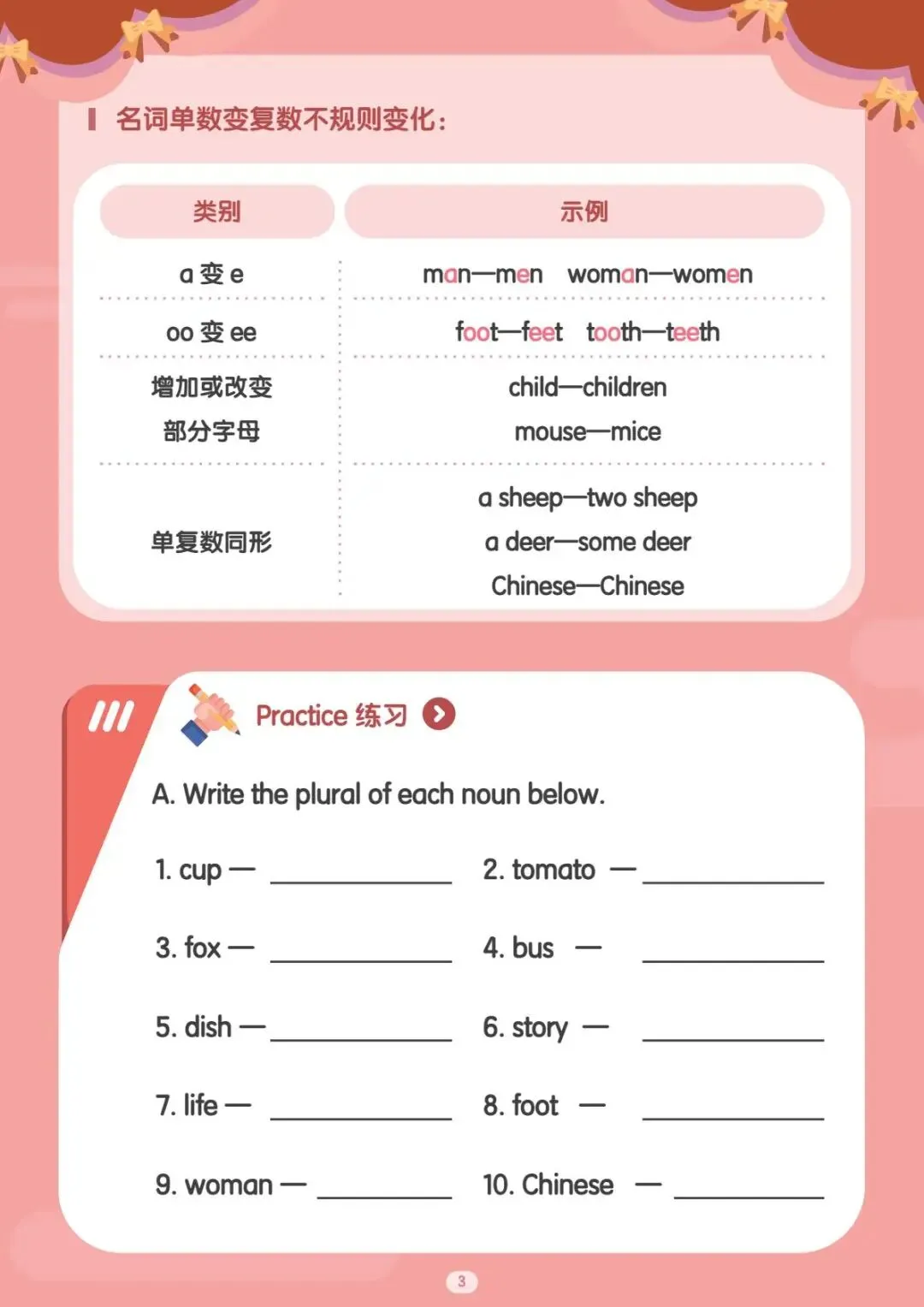 名词单数变复数不规则变化：

| 类别 | 示例 |
|---|---|
| a 变 e | man—men woman—women |
| oo 变 ee | foot—feet tooth—teeth |
| 增加或改变部分字母 | child—children mouse—mice |
| 单复数同形 | a sheep—two sheep a deer—some deer Chinese—Chinese |

Practice 练习

A. Write the plural of each noun below.

1. cup — ____________
2. tomato — ____________
3. fox — ____________
4. bus — ____________
5. dish — ____________
6. story — ____________
7. life — ____________
8. foot — ____________
9. woman — ____________
10. Chinese — ____________

3